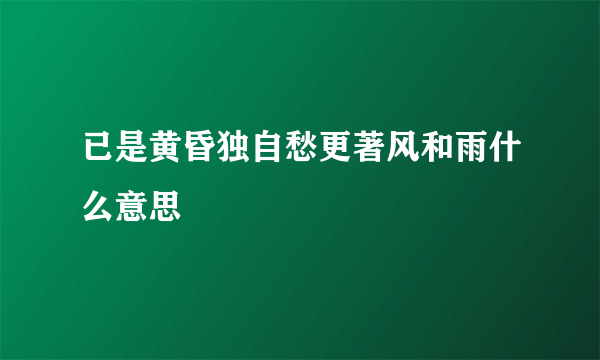 已是黄昏独自愁更著风和雨什么意思